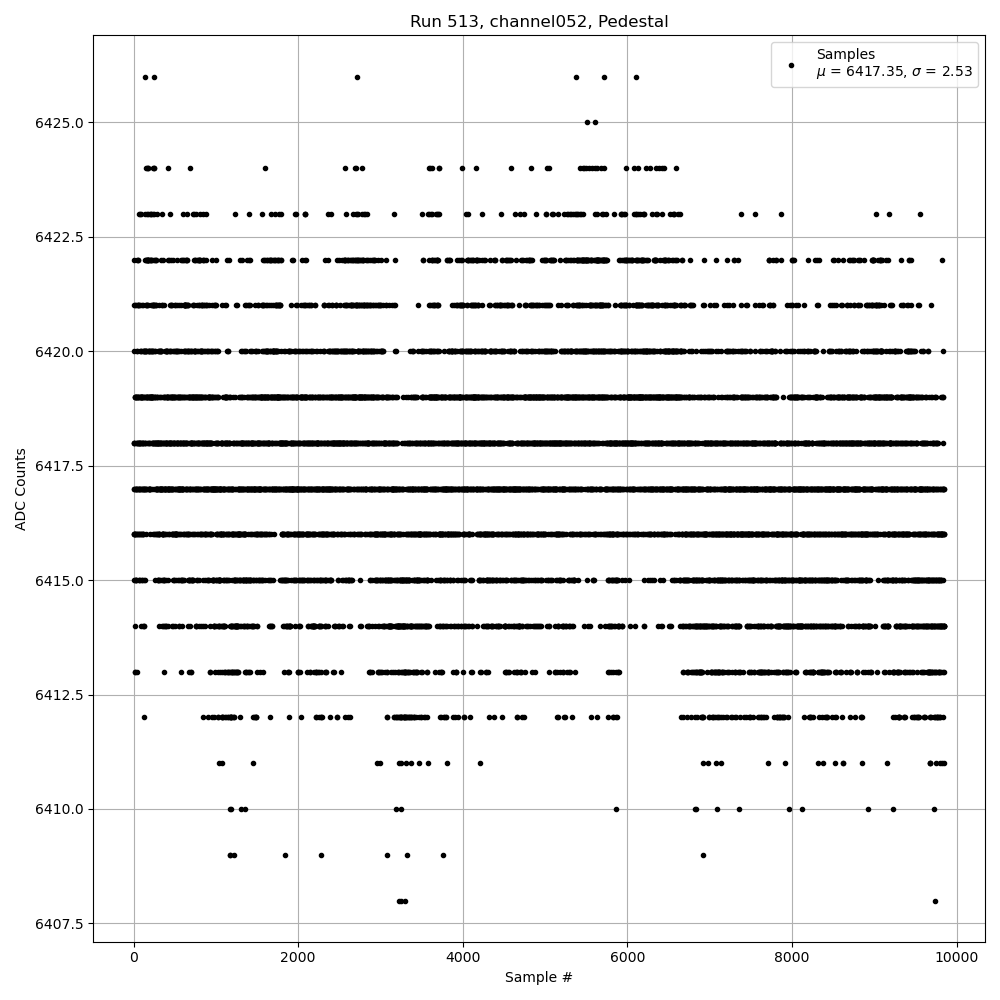 Run 513, channel052, Pedestal

Samples
$\mu$ = 6417.35, $\sigma$ = 2.53

ADC Counts

6425.0
6422.5
6420.0
6417.5
6415.0
6412.5
6410.0
6407.5

0
2000
4000
6000
8000
10000

Sample #